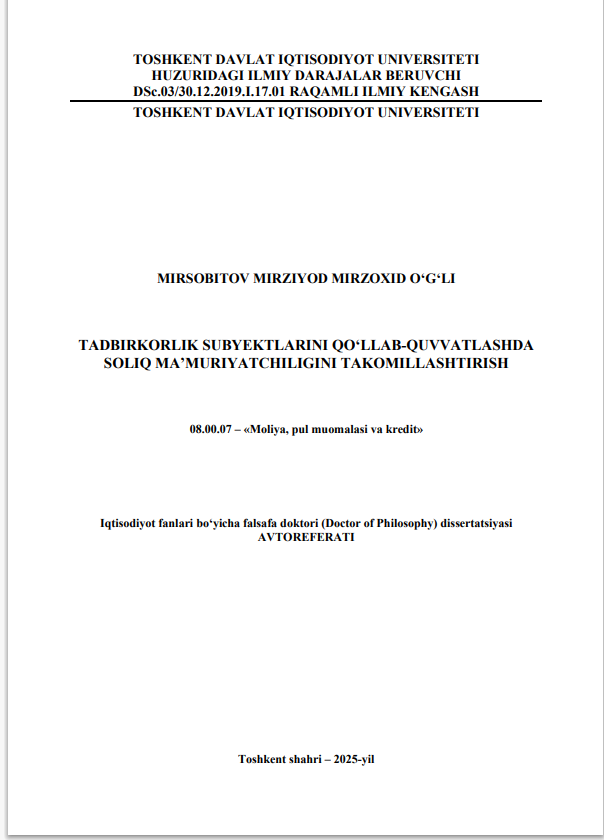 TOSHKENT DAVLAT IQTISODIYOT UNIVERSITETI
HUZURIDAGI ILMIY DARAJALAR BERUVCHI
DSc.03/30.12.2019.I.17.01 RAQAMLI ILMIY KENGASH

TOSHKENT DAVLAT IQTISODIYOT UNIVERSITETI

MIRSOBITOV MIRZIYOD MIRZOXID O‘G‘LI

TADBIRKORLIK SUBYEKTLARINI QO‘LLAB-QUVVATLASHDA SOLIQ MA’MURIYATCHILIGINI TAKOMILLASHTIRISH

08.00.07 – «Moliya, pul muomalasi va kredit»

Iqtisodiyot fanlari bo‘yicha falsafa doktori (Doctor of Philosophy) dissertatsiyasi
AVTOREFERATI

Toshkent shahri – 2025-yil